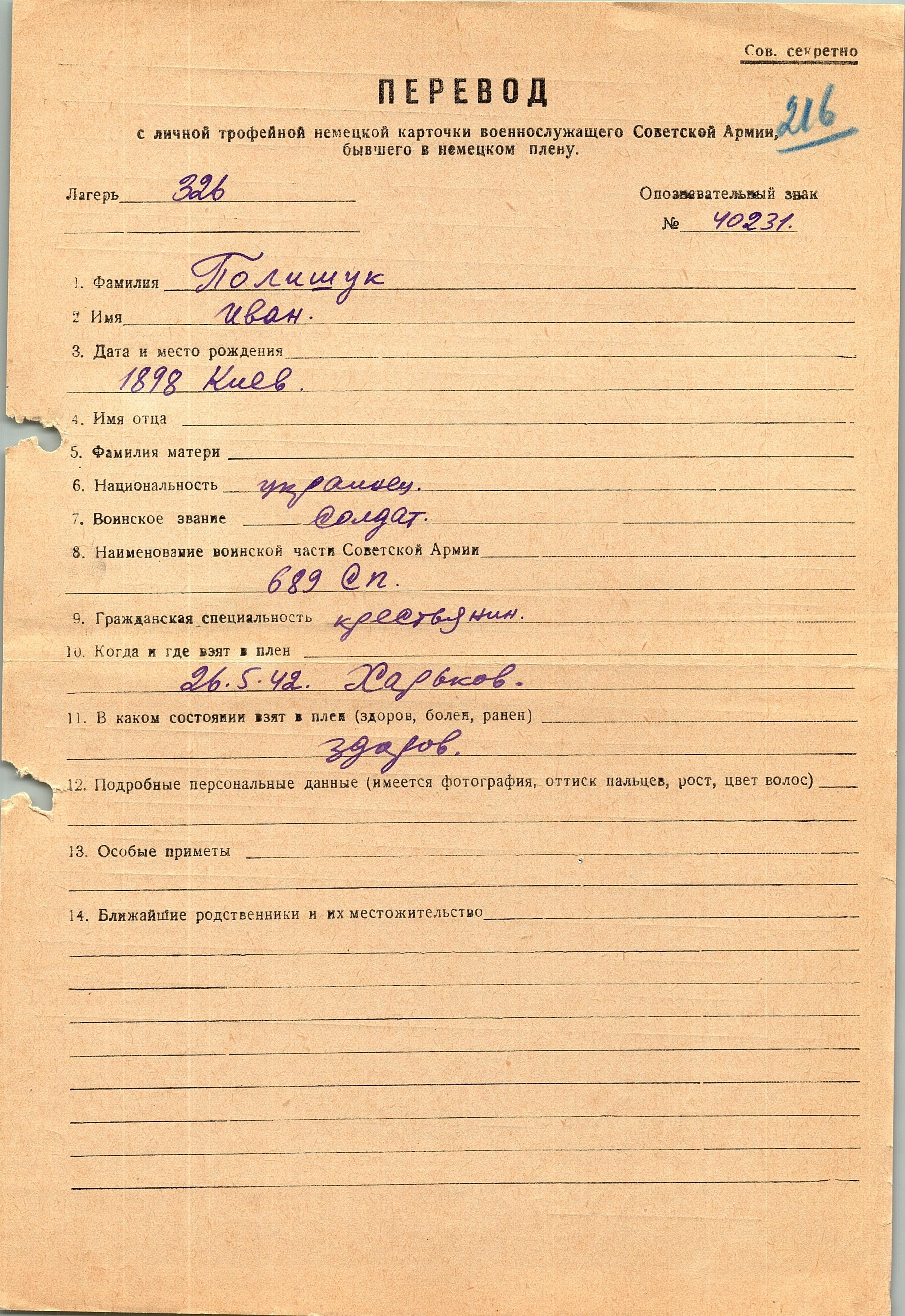 Сов. секретно

ПЕРЕВОД

216

с личной трофейной немецкой карточки военнослужащего Советской Армии, бывшего в немецком плену.

Лагерь 326

Опознавательный знак № 40231.

1. Фамилия Полищук

2 Имя Иван.

3. Дата и место рождения 1898 Киев.

4. Имя отца

5. Фамилия матери

6. Национальность украинец.

7. Воинское звание солдат.

8. Наименование воинской части Советской Армии 689 сп.

9. Гражданская специальность крестьянин.

10. Когда и где взят в плен 26.5.42. Харьков.

11. В каком состоянии взят в плен (здоров, болен, ранен) здоров.

12. Подробные персональные данные (имеется фотография, оттиск пальцев, рост, цвет волос)

13. Особые приметы

14. Ближайшие родственники и их местожительство